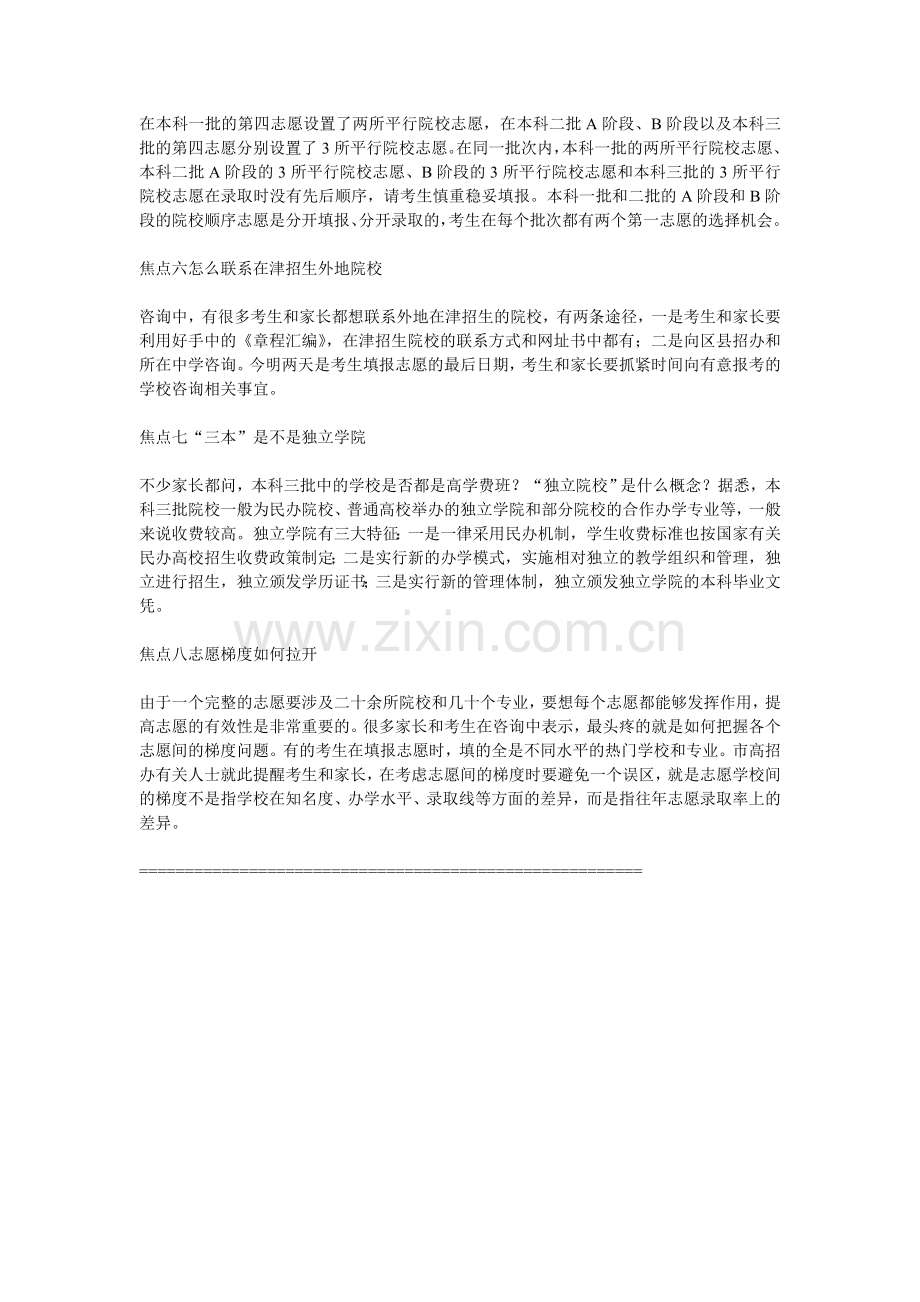 在本科一批的第四志愿设置了两所平行院校志愿，在本科二批 A 阶段、B 阶段以及本科三批的第四志愿分别设置了 3 所平行院校志愿。在同一批次内，本科一批的两所平行院校志愿、本科二批 A 阶段的 3 所平行院校志愿、B 阶段的 3 所平行院校志愿和本科三批的 3 所平行院校志愿在录取时没有先后顺序，请考生慎重稳妥填报。本科一批和二批的 A 阶段和 B 阶段的院校顺序志愿是分开填报、分开录取的，考生在每个批次都有两个第一志愿的选择机会。

焦点六怎么联系在津招生外地院校

咨询中，有很多考生和家长都想联系外地在津招生的院校，有两条途径，一是考生和家长要利用好手中的《章程汇编》，在津招生院校的联系方式和网址书中都有；二是向区县招办和所在中学咨询。今明两天是考生填报志愿的最后日期，考生和家长要抓紧时间向有意报考的学校咨询相关事宜。

焦点七“三本”是不是独立学院

不少家长都问，本科三批中的学校是否都是高学费班？“独立院校”是什么概念？据悉，本科三批院校一般为民办院校、普通高校举办的独立学院和部分院校的合作办学专业等，一般来说收费较高。独立学院有三大特征：一是一律采用民办机制，学生收费标准也按国家有关民办高校招生收费政策制定；二是实行新的办学模式，实施相对独立的教学组织和管理，独立进行招生，独立颁发学历证书；三是实行新的管理体制，独立颁发独立学院的本科毕业文凭。

www.zixin.com.cn

焦点八志愿梯度如何拉开

由于一个完整的志愿要涉及二十余所院校和几十个专业，要想每个志愿都能够发挥作用，提高志愿的有效性是非常重要的。很多家长和考生在咨询中表示，最头疼的就是如何把握各个志愿间的梯度问题。有的考生在填报志愿时，填的全是不同水平的热门学校和专业。市高招办有关人士就此提醒考生和家长，在考虑志愿间的梯度时要避免一个误区，就是志愿学校间的梯度不是指学校在知名度、办学水平、录取线等方面的差异，而是指往年志愿录取率上的差异。

========================================================